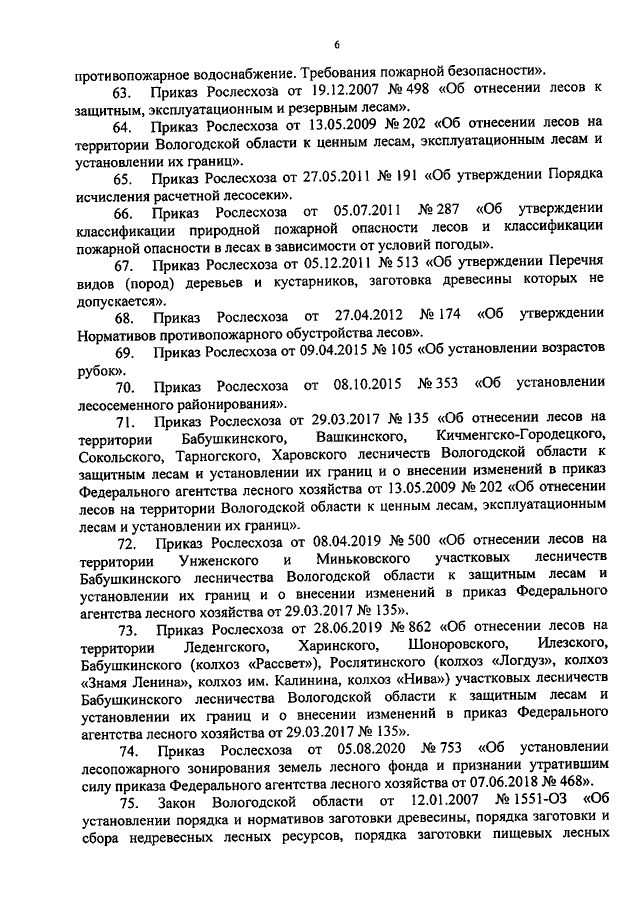 6

противопожарное водоснабжение. Требования пожарной безопасности».

63. Приказ Рослесхоза от 19.12.2007 № 498 «Об отнесении лесов к защитным, эксплуатационным и резервным лесам».

64. Приказ Рослесхоза от 13.05.2009 № 202 «Об отнесении лесов на территории Вологодской области к ценным лесам, эксплуатационным лесам и установлении их границ».

65. Приказ Рослесхоза от 27.05.2011 № 191 «Об утверждении Порядка исчисления расчетной лесосеки».

66. Приказ Рослесхоза от 05.07.2011 № 287 «Об утверждении классификации природной пожарной опасности лесов и классификации пожарной опасности в лесах в зависимости от условий погоды».

67. Приказ Рослесхоза от 05.12.2011 № 513 «Об утверждении Перечня видов (пород) деревьев и кустарников, заготовка древесины которых не допускается».

68. Приказ Рослесхоза от 27.04.2012 № 174 «Об утверждении Нормативов противопожарного обустройства лесов».

69. Приказ Рослесхоза от 09.04.2015 № 105 «Об установлении возрастов рубок».

70. Приказ Рослесхоза от 08.10.2015 № 353 «Об установлении лесосеменного районирования».

71. Приказ Рослесхоза от 29.03.2017 № 135 «Об отнесении лесов на территории Бабушкинского, Вашкинского, Кичменгско-Городецкого, Сокольского, Тарногского, Харовского лесничеств Вологодской области к защитным лесам и установлении их границ и о внесении изменений в приказ Федерального агентства лесного хозяйства от 13.05.2009 № 202 «Об отнесении лесов на территории Вологодской области к ценным лесам, эксплуатационным лесам и установлении их границ».

72. Приказ Рослесхоза от 08.04.2019 № 500 «Об отнесении лесов на территории Унженского и Миньковского участковых лесничеств Бабушкинского лесничества Вологодской области к защитным лесам и установлении их границ и о внесении изменений в приказ Федерального агентства лесного хозяйства от 29.03.2017 № 135».

73. Приказ Рослесхоза от 28.06.2019 № 862 «Об отнесении лесов на территории Леденгского, Харинского, Шоноровского, Илезского, Бабушкинского (колхоз «Рассвет»), Рослятинского (колхоз «Логдуз», колхоз «Знамя Ленина», колхоз им. Калинина, колхоз «Нива») участковых лесничеств Бабушкинского лесничества Вологодской области к защитным лесам и установлении их границ и о внесении изменений в приказ Федерального агентства лесного хозяйства от 29.03.2017 № 135».

74. Приказ Рослесхоза от 05.08.2020 № 753 «Об установлении лесопожарного зонирования земель лесного фонда и признании утратившим силу приказа Федерального агентства лесного хозяйства от 07.06.2018 № 468».

75. Закон Вологодской области от 12.01.2007 № 1551-ОЗ «Об установлении порядка и нормативов заготовки древесины, порядка заготовки и сбора недревесных лесных ресурсов, порядка заготовки пищевых лесных